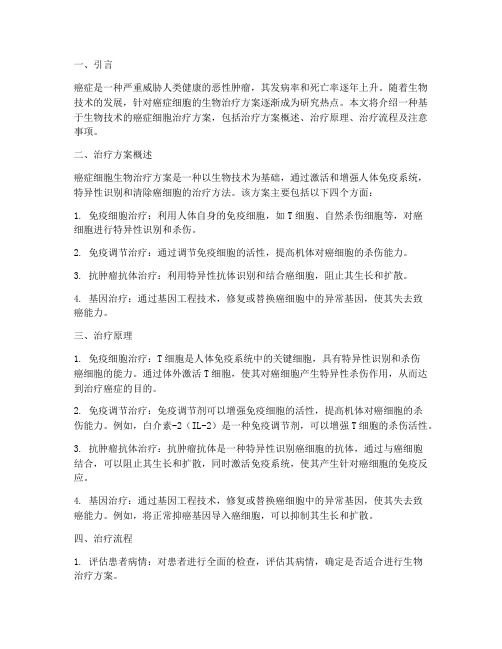 一、引言

癌症是一种严重威胁人类健康的恶性肿瘤，其发病率和死亡率逐年上升。随着生物技术的发展，针对癌症细胞的生物治疗方案逐渐成为研究热点。本文将介绍一种基于生物技术的癌症细胞治疗方案，包括治疗方案概述、治疗原理、治疗流程及注意事项。

二、治疗方案概述

癌症细胞生物治疗方案是一种以生物技术为基础，通过激活和增强人体免疫系统，特异性识别和清除癌细胞的治疗方法。该方案主要包括以下四个方面：

1. 免疫细胞治疗：利用人体自身的免疫细胞，如 T 细胞、自然杀伤细胞等，对癌细胞进行特异性识别和杀伤。

2. 免疫调节治疗：通过调节免疫细胞的活性，提高机体对癌细胞的杀伤能力。

3. 抗肿瘤抗体治疗：利用特异性抗体识别和结合癌细胞，阻止其生长和扩散。

4. 基因治疗：通过基因工程技术，修复或替换癌细胞中的异常基因，使其失去致癌能力。

三、治疗原理

1. 免疫细胞治疗：T 细胞是人体免疫系统中的关键细胞，具有特异性识别和杀伤癌细胞的能力。通过体外激活 T 细胞，使其对癌细胞产生特异性杀伤作用，从而达到治疗癌症的目的。

2. 免疫调节治疗：免疫调节剂可以增强免疫细胞的活性，提高机体对癌细胞的杀伤能力。例如，白介素-2（IL-2）是一种免疫调节剂，可以增强 T 细胞的杀伤活性。

3. 抗肿瘤抗体治疗：抗肿瘤抗体是一种特异性识别癌细胞的抗体，通过与癌细胞结合，可以阻止其生长和扩散，同时激活免疫系统，使其产生针对癌细胞的免疫反应。

4. 基因治疗：通过基因工程技术，修复或替换癌细胞中的异常基因，使其失去致癌能力。例如，将正常抑癌基因导入癌细胞，可以抑制其生长和扩散。

四、治疗流程

1. 评估患者病情：对患者进行全面的检查，评估其病情，确定是否适合进行生物治疗方案。